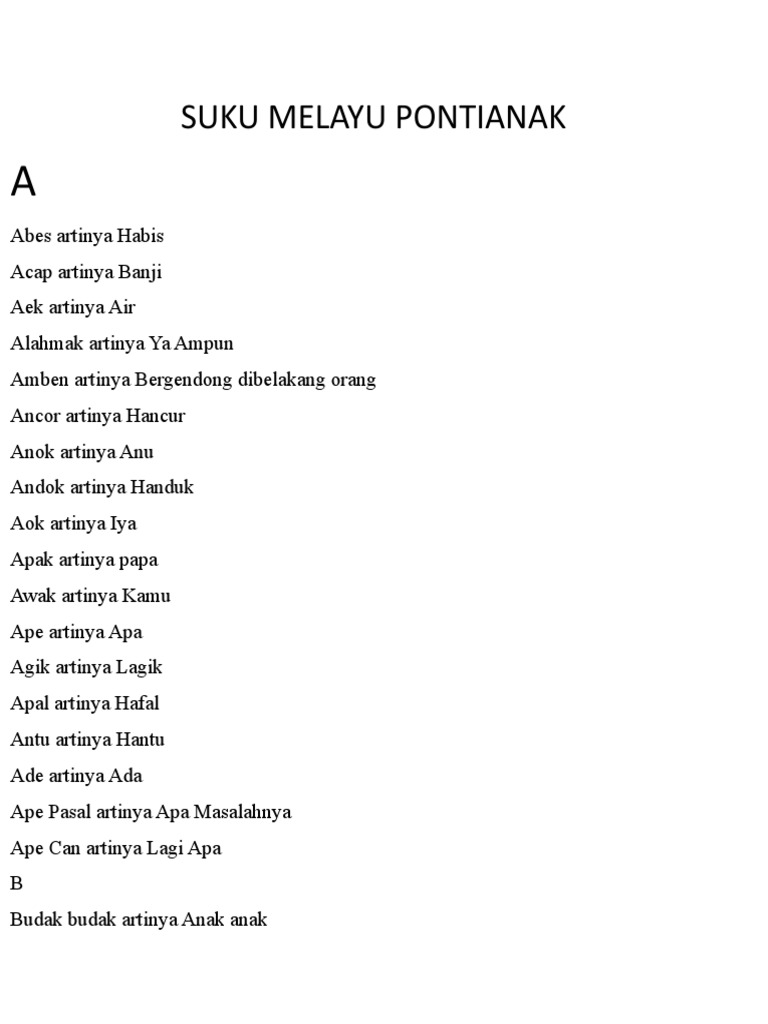 SUKU MELAYU PONTIANAK

A

Abes artinya Habis

Acap artinya Banji

Aek artinya Air

Alahmak artinya Ya Ampun

Amben artinya Bergendong dibelakang orang

Ancor artinya Hancur

Anok artinya Anu

Andok artinya Handuk

Aok artinya Iya

Apak artinya papa

Awak artinya Kamu

Ape artinya Apa

Agik artinya Lagik

Apal artinya Hafal

Antu artinya Hantu

Ade artinya Ada

Ape Pasal artinya Apa Masalahnya

Ape Can artinya Lagi Apa

B

Budak budak artinya Anak anak